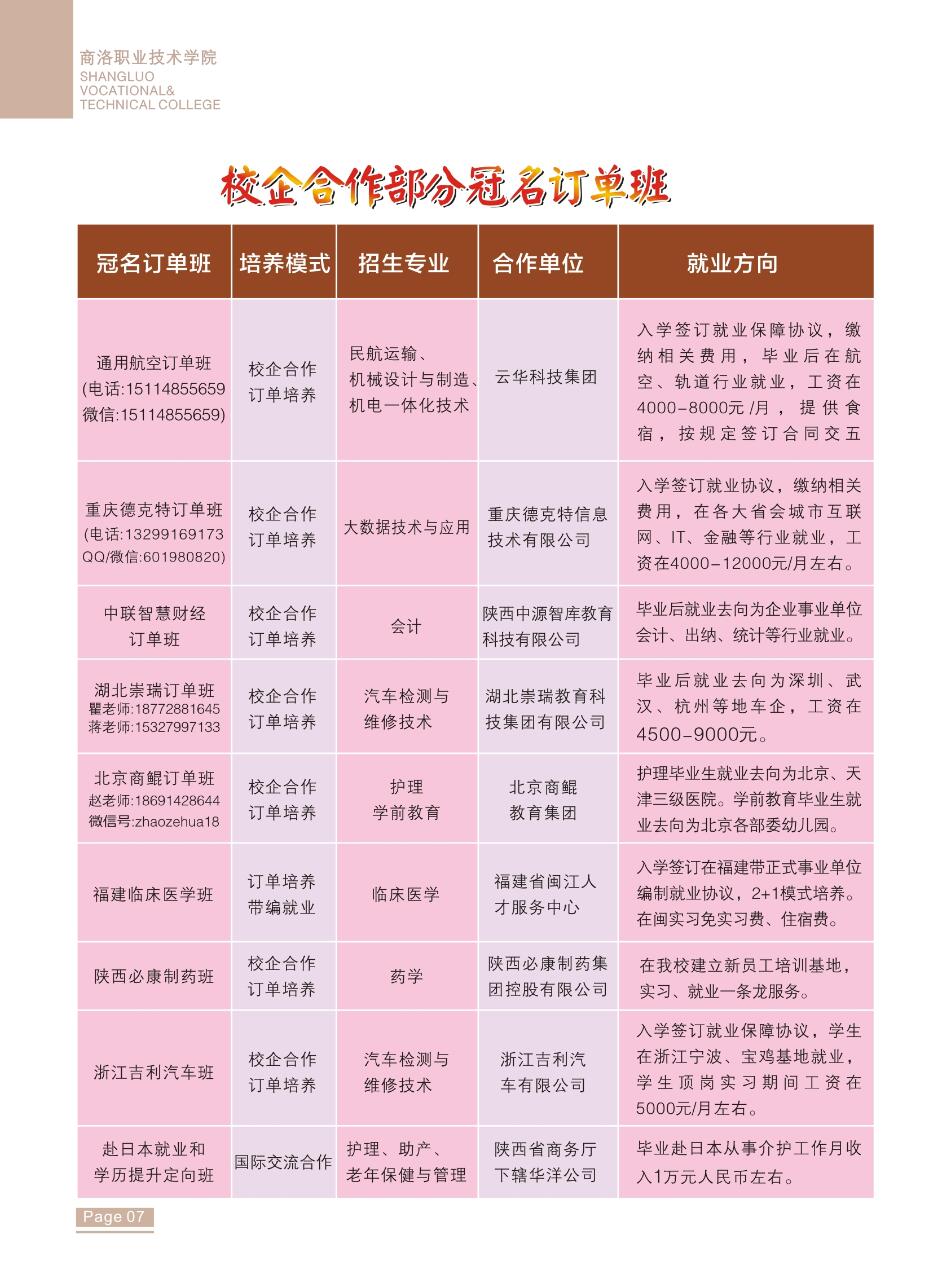 商洛职业技术学院
SHANGLUO VOCATIONAL& TECHNICAL COLLEGE

校企合作部分冠名订单班

| 冠名订单班 | 培养模式 | 招生专业 | 合作单位 | 就业方向 |
|---|---|---|---|---|
| 通用航空订单班 (电话:15114855659 微信:15114855659) | 校企合作 订单培养 | 民航运输、机械设计与制造、机电一体化技术 | 云华科技集团 | 入学签订就业保障协议，缴纳相关费用，毕业后在航空、轨道行业就业，工资在4000-8000元/月，提供食宿，按规定签订合同交五 |
| 重庆德克特订单班 (电话:13299169173 QQ/微信:601980820) | 校企合作 订单培养 | 大数据技术与应用 | 重庆德克特信息技术有限公司 | 入学签订就业协议，缴纳相关费用，在各大省会城市互联网、IT、金融等行业就业，工资在4000-12000元/月左右。 |
| 中联智慧财经订单班 | 校企合作 订单培养 | 会计 | 陕西中源智库教育科技有限公司 | 毕业后就业去向为企业事业单位会计、出纳、统计等行业就业。 |
| 湖北崇瑞订单班 瞿老师:18772881645 蒋老师:15327997133 | 校企合作 订单培养 | 汽车检测与维修技术 | 湖北崇瑞教育科技集团有限公司 | 毕业后就业去向为深圳、武汉、杭州等地车企，工资在4500-9000元。 |
| 北京商鲲订单班 赵老师:18691428644 微信号:zhaozehua18 | 校企合作 订单培养 | 护理 学前教育 | 北京商鲲教育集团 | 护理毕业生就业去向为北京、天津三级医院。学前教育毕业生就业去向为北京各部委幼儿园。 |
| 福建临床医学班 | 订单培养 带编就业 | 临床医学 | 福建省闽江人才服务中心 | 入学签订在福建带正式事业单位编制就业协议，2+1模式培养。在闽实习免实习费、住宿费。 |
| 陕西必康制药班 | 校企合作 订单培养 | 药学 | 陕西必康制药集团控股有限公司 | 在我校建立新员工培训基地，实习、就业一条龙服务。 |
| 浙江吉利汽车班 | 校企合作 订单培养 | 汽车检测与维修技术 | 浙江吉利汽车有限公司 | 入学签订就业保障协议，学生在浙江宁波、宝鸡基地就业，学生顶岗实习期间工资在5000元/月左右。 |
| 赴日本就业和学历提升定向班 | 国际交流合作 | 护理、助产、老年保健与管理 | 陕西省商务厅下辖华洋公司 | 毕业赴日本从事介护工作月收入1万元人民币左右。 |

Page 07